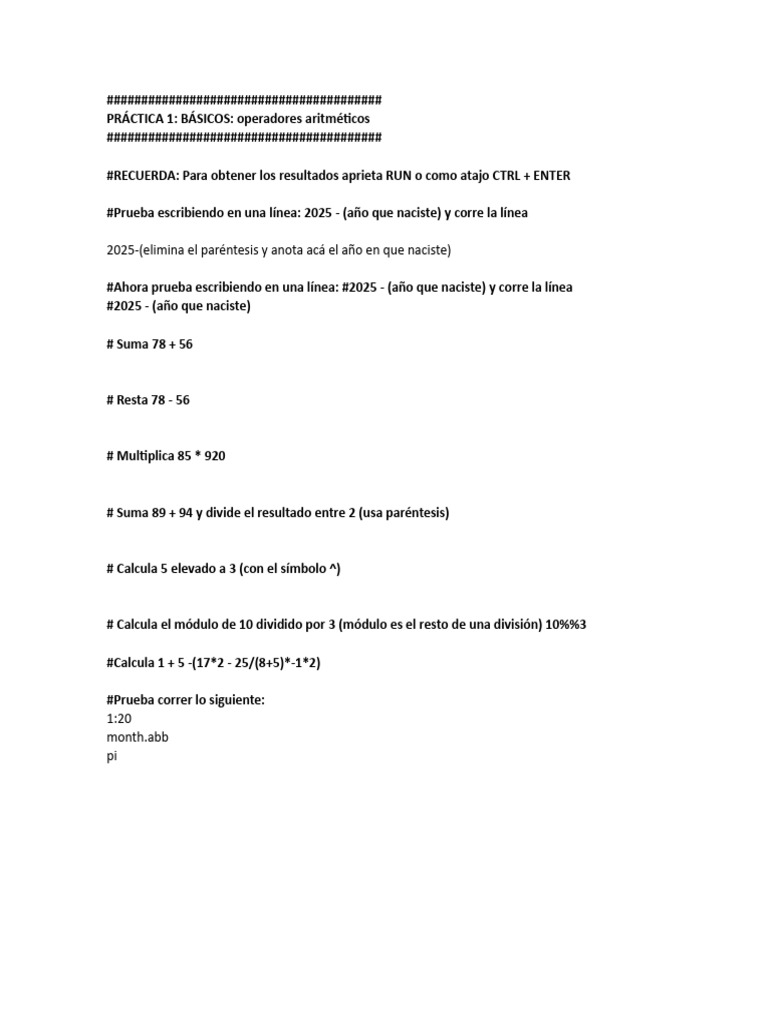 ########################################
PRÁCTICA 1: BÁSICOS: operadores aritméticos
########################################

#RECUERDA: Para obtener los resultados aprieta RUN o como atajo CTRL + ENTER

#Prueba escribiendo en una línea: 2025 - (año que naciste) y corre la línea

2025-(elimina el paréntesis y anota acá el año en que naciste)

#Ahora prueba escribiendo en una línea: #2025 - (año que naciste) y corre la línea
#2025 - (año que naciste)

# Suma 78 + 56

# Resta 78 - 56

# Multiplica 85 * 920

# Suma 89 + 94 y divide el resultado entre 2 (usa paréntesis)

# Calcula 5 elevado a 3 (con el símbolo ^)

# Calcula el módulo de 10 dividido por 3 (módulo es el resto de una división) 10%%3

#Calcula 1 + 5 -(17*2 - 25/(8+5)*-1*2)

#Prueba correr lo siguiente:
1:20
month.abb
pi